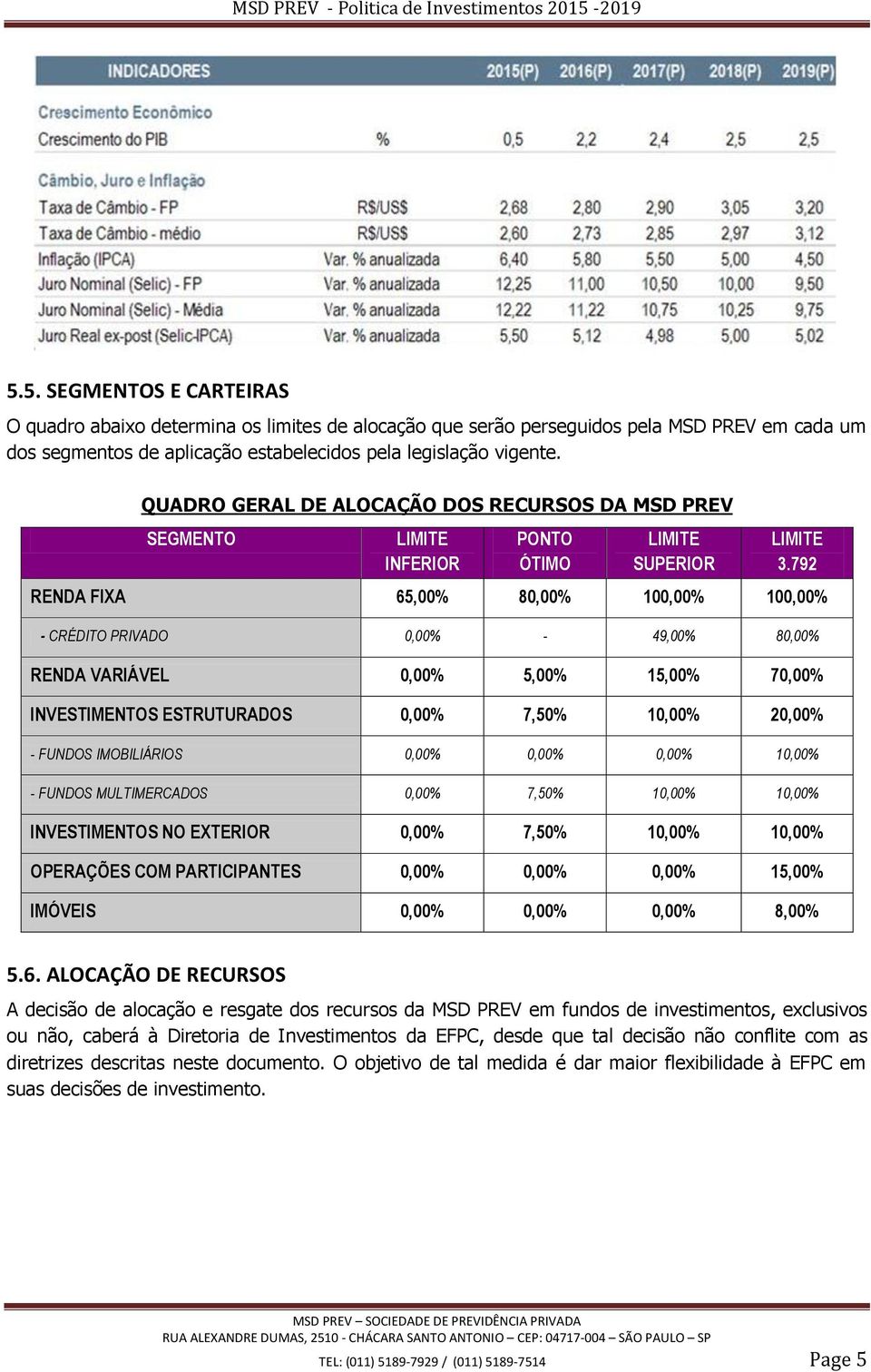 MSD PREV - Politica de Investimentos 2015 -2019

| INDICADORES | | 2015(P) | 2016(P) | 2017(P) | 2018(P) | 2019(P) |
|---|---|---|---|---|---|---|
| Crescimento Econômico | | | | | | |
| Crescimento do PIB | % | 0,5 | 2,2 | 2,4 | 2,5 | 2,5 |
| Câmbio, Juro e Inflação | | | | | | |
| Taxa de Câmbio - FP | R$/US$ | 2,68 | 2,80 | 2,90 | 3,05 | 3,20 |
| Taxa de Câmbio - médio | R$/US$ | 2,60 | 2,73 | 2,85 | 2,97 | 3,12 |
| Inflação (IPCA) | Var. % anualizada | 6,40 | 5,80 | 5,50 | 5,00 | 4,50 |
| Juro Nominal (Selic) - FP | Var. % anualizada | 12,25 | 11,00 | 10,50 | 10,00 | 9,50 |
| Juro Nominal (Selic) - Média | Var. % anualizada | 12,22 | 11,22 | 10,75 | 10,25 | 9,75 |
| Juro Real ex-post (Selic-IPCA) | Var. % anualizada | 5,50 | 5,12 | 4,98 | 5,00 | 5,02 |

5.5. SEGMENTOS E CARTEIRAS

O quadro abaixo determina os limites de alocação que serão perseguidos pela MSD PREV em cada um dos segmentos de aplicação estabelecidos pela legislação vigente.

QUADRO GERAL DE ALOCAÇÃO DOS RECURSOS DA MSD PREV

| SEGMENTO | LIMITE INFERIOR | PONTO ÓTIMO | LIMITE SUPERIOR | LIMITE 3.792 |
|---|---|---|---|---|
| RENDA FIXA | 65,00% | 80,00% | 100,00% | 100,00% |
| - CRÉDITO PRIVADO | 0,00% | - | 49,00% | 80,00% |
| RENDA VARIÁVEL | 0,00% | 5,00% | 15,00% | 70,00% |
| INVESTIMENTOS ESTRUTURADOS | 0,00% | 7,50% | 10,00% | 20,00% |
| - FUNDOS IMOBILIÁRIOS | 0,00% | 0,00% | 0,00% | 10,00% |
| - FUNDOS MULTIMERCADOS | 0,00% | 7,50% | 10,00% | 10,00% |
| INVESTIMENTOS NO EXTERIOR | 0,00% | 7,50% | 10,00% | 10,00% |
| OPERAÇÕES COM PARTICIPANTES | 0,00% | 0,00% | 0,00% | 15,00% |
| IMÓVEIS | 0,00% | 0,00% | 0,00% | 8,00% |

5.6. ALOCAÇÃO DE RECURSOS

A decisão de alocação e resgate dos recursos da MSD PREV em fundos de investimentos, exclusivos ou não, caberá à Diretoria de Investimentos da EFPC, desde que tal decisão não conflite com as diretrizes descritas neste documento. O objetivo de tal medida é dar maior flexibilidade à EFPC em suas decisões de investimento.

MSD PREV – SOCIEDADE DE PREVIDÊNCIA PRIVADA
RUA ALEXANDRE DUMAS, 2510 - CHÁCARA SANTO ANTONIO – CEP: 04717-004 – SÃO PAULO – SP
TEL: (011) 5189-7929 / (011) 5189-7514
Page 5